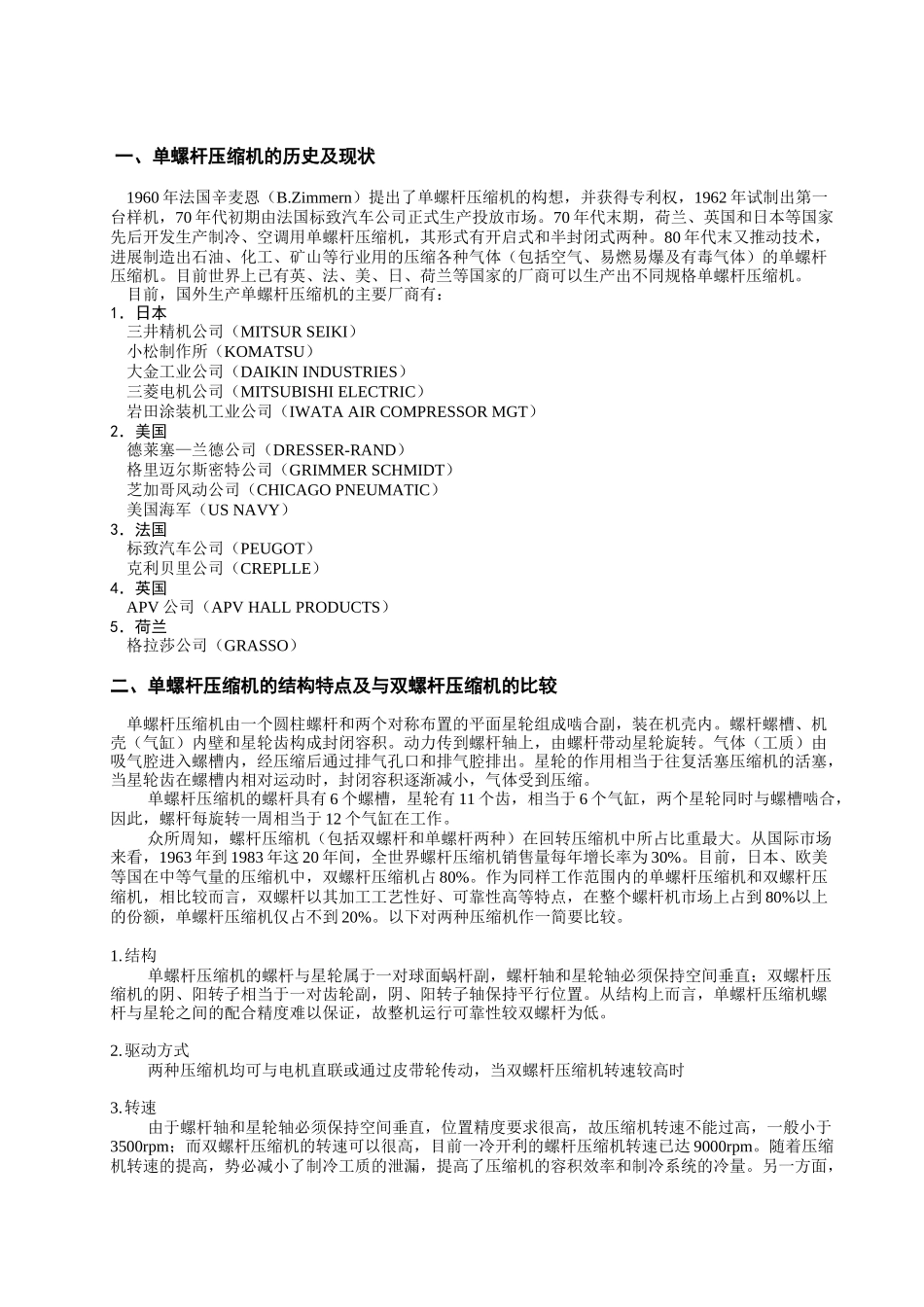 一、单螺杆压缩机的历史及现状

1960 年法国辛麦恩（B.Zimmern）提出了单螺杆压缩机的构想，并获得专利权，1962 年试制出第一台样机，70 年代初期由法国标致汽车公司正式生产投放市场。70 年代末期，荷兰、英国和日本等国家先后开发生产制冷、空调用单螺杆压缩机，其形式有开启式和半封闭式两种。80 年代末又推动技术，进展制造出石油、化工、矿山等行业用的压缩各种气体（包括空气、易燃易爆及有毒气体）的单螺杆压缩机。目前世界上已有英、法、美、日、荷兰等国家的厂商可以生产出不同规格单螺杆压缩机。
目前，国外生产单螺杆压缩机的主要厂商有：
1．日本
三井精机公司（MITSUR SEIKI）
小松制作所（KOMATSU）
大金工业公司（DAIKIN INDUSTRIES）
三菱电机公司（MITSUBISHI ELECTRIC）
岩田涂装机工业公司（IWATA AIR COMPRESSOR MGT）
2．美国
德莱塞—兰德公司（DRESSER-RAND）
格里迈尔斯密特公司（GRIMMER SCHMIDT）
芝加哥风动公司（CHICAGO PNEUMATIC）
美国海军（US NAVY）
3．法国
标致汽车公司（PEUGOT）
克利贝里公司（CREPLLE）
4．英国
APV 公司（APV HALL PRODUCTS）
5．荷兰
格拉莎公司（GRASSO）

二、单螺杆压缩机的结构特点及与双螺杆压缩机的比较

单螺杆压缩机由一个圆柱螺杆和两个对称布置的平面星轮组成啮合副，装在机壳内。螺杆螺槽、机壳（气缸）内壁和星轮齿构成封闭容积。动力传到螺杆轴上，由螺杆带动星轮旋转。气体（工质）由吸气腔进入螺槽内，经压缩后通过排气孔口和排气腔排出。星轮的作用相当于往复活塞压缩机的活塞，当星轮齿在螺槽内相对运动时，封闭容积逐渐减小，气体受到压缩。
单螺杆压缩机的螺杆具有 6 个螺槽，星轮有 11 个齿，相当于 6 个气缸，两个星轮同时与螺槽啮合，因此，螺杆每旋转一周相当于 12 个气缸在工作。
众所周知，螺杆压缩机（包括双螺杆和单螺杆两种）在回转压缩机中所占比重最大。从国际市场来看，1963 年到 1983 年这 20 年间，全世界螺杆压缩机销售量每年增长率为 30%。目前，日本、欧美等国在中等气量的压缩机中，双螺杆压缩机占 80%。作为同样工作范围内的单螺杆压缩机和双螺杆压缩机，相比较而言，双螺杆以其加工工艺性好、可靠性高等特点，在整个螺杆机市场上占到 80%以上的份额，单螺杆压缩机仅占不到 20%。以下对两种压缩机作一简要比较。

1.结构
单螺杆压缩机的螺杆与星轮属于一对球面蜗杆副，螺杆轴和星轮轴必须保持空间垂直；双螺杆压缩机的阴、阳转子相当于一对齿轮副，阴、阳转子轴保持平行位置。从结构上而言，单螺杆压缩机螺杆与星轮之间的配合精度难以保证，故整机运行可靠性较双螺杆为低。

2.驱动方式
两种压缩机均可与电机直联或通过皮带轮传动，当双螺杆压缩机转速较高时

3.转速
由于螺杆轴和星轮轴必须保持空间垂直，位置精度要求很高，故压缩机转速不能过高，一般小于 3500rpm；而双螺杆压缩机的转速可以很高，目前一冷开利的螺杆压缩机转速已达 9000rpm。随着压缩机转速的提高，势必减小了制冷工质的泄漏，提高了压缩机的容积效率和制冷系统的冷量。另一方面，